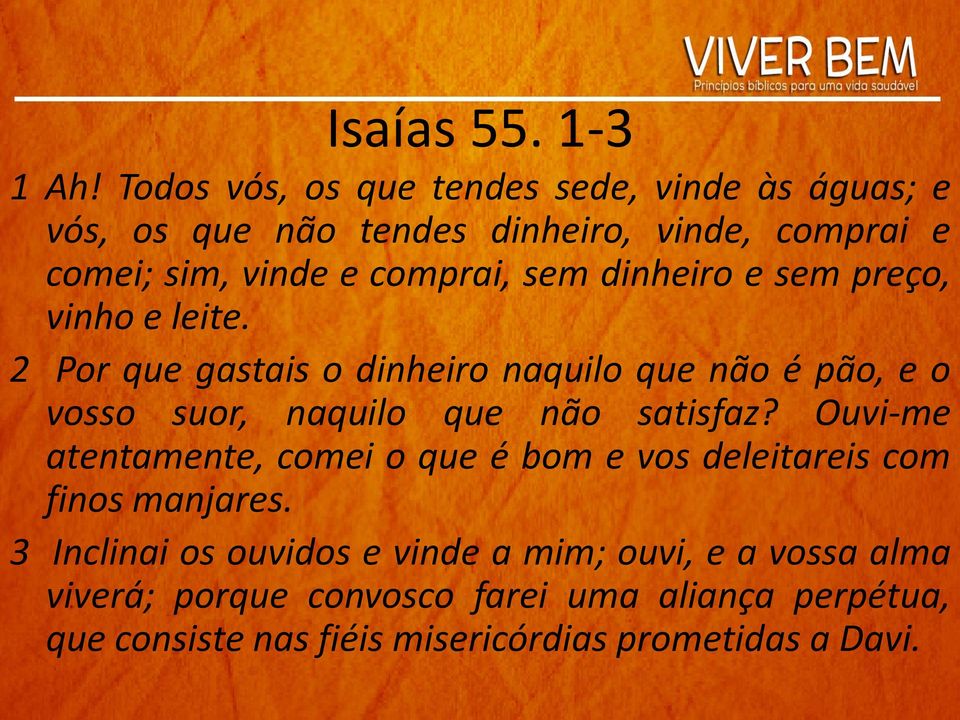 VIVER BEM
Princípios bíblicos para uma vida saudável

Isaías 55. 1-3

1 Ah! Todos vós, os que tendes sede, vinde às águas; e vós, os que não tendes dinheiro, vinde, comprai e comei; sim, vinde e comprai, sem dinheiro e sem preço, vinho e leite.

2 Por que gastais o dinheiro naquilo que não é pão, e o vosso suor, naquilo que não satisfaz? Ouvi-me atentamente, comei o que é bom e vos deleitareis com finos manjares.

3 Inclinai os ouvidos e vinde a mim; ouvi, e a vossa alma viverá; porque convosco farei uma aliança perpétua, que consiste nas fiéis misericórdias prometidas a Davi.